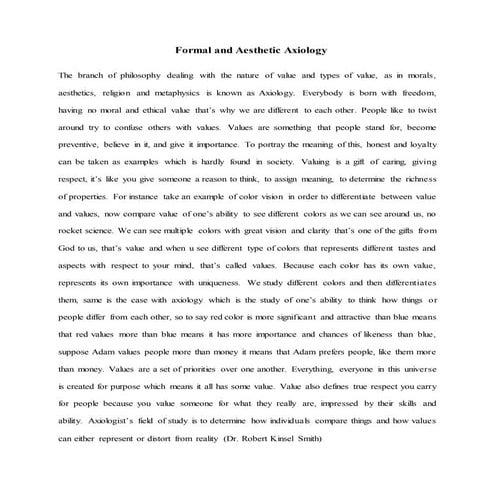 Formal and Aesthetic Axiology

The branch of philosophy dealing with the nature of value and types of value, as in morals, aesthetics, religion and metaphysics is known as Axiology. Everybody is born with freedom, having no moral and ethical value that's why we are different to each other. People like to twist around try to confuse others with values. Values are something that people stand for, become preventive, believe in it, and give it importance. To portray the meaning of this, honest and loyalty can be taken as examples which is hardly found in society. Valuing is a gift of caring, giving respect, it's like you give someone a reason to think, to assign meaning, to determine the richness of properties. For instance take an example of color vision in order to differentiate between value and values, now compare value of one's ability to see different colors as we can see around us, no rocket science. We can see multiple colors with great vision and clarity that's one of the gifts from God to us, that's value and when u see different type of colors that represents different tastes and aspects with respect to your mind, that's called values. Because each color has its own value, represents its own importance with uniqueness. We study different colors and then differentiates them, same is the case with axiology which is the study of one's ability to think how things or people differ from each other, so to say red color is more significant and attractive than blue means that red values more than blue means it has more importance and chances of likeness than blue, suppose Adam values people more than money it means that Adam prefers people, like them more than money. Values are a set of priorities over one another. Everything, everyone in this universe is created for purpose which means it all has some value. Value also defines true respect you carry for people because you value someone for what they really are, impressed by their skills and ability. Axiologist's field of study is to determine how individuals compare things and how values can either represent or distort from reality (Dr. Robert Kinsel Smith)